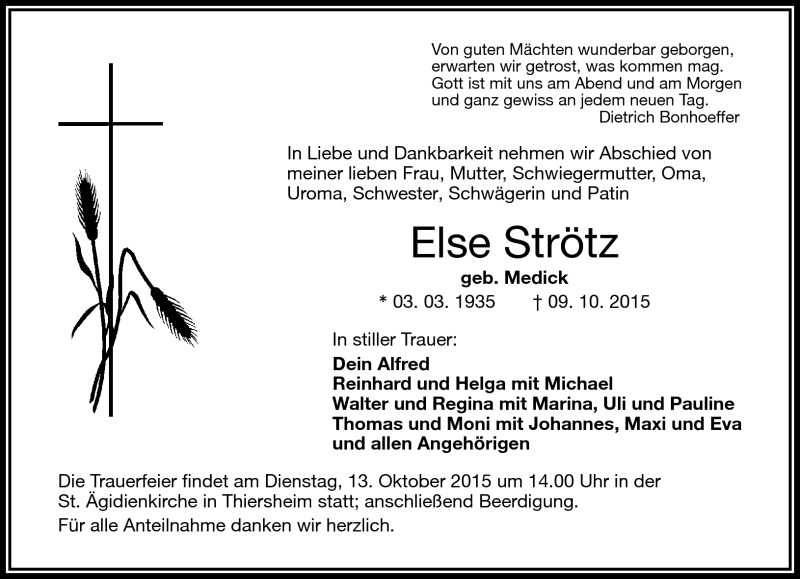 Von guten Mächten wunderbar geborgen,
erwarten wir getrost, was kommen mag.
Gott ist mit uns am Abend und am Morgen
und ganz gewiss an jedem neuen Tag.
Dietrich Bonhoeffer

In Liebe und Dankbarkeit nehmen wir Abschied von meiner lieben Frau, Mutter, Schwiegermutter, Oma, Uroma, Schwester, Schwägerin und Patin

Else Strötz

geb. Medick

* 03. 03. 1935 † 09. 10. 2015

In stiller Trauer:

Dein Alfred
Reinhard und Helga mit Michael
Walter und Regina mit Marina, Uli und Pauline
Thomas und Moni mit Johannes, Maxi und Eva
und allen Angehörigen

Die Trauerfeier findet am Dienstag, 13. Oktober 2015 um 14.00 Uhr in der St. Ägidienkirche in Thiersheim statt; anschließend Beerdigung.

Für alle Anteilnahme danken wir herzlich.